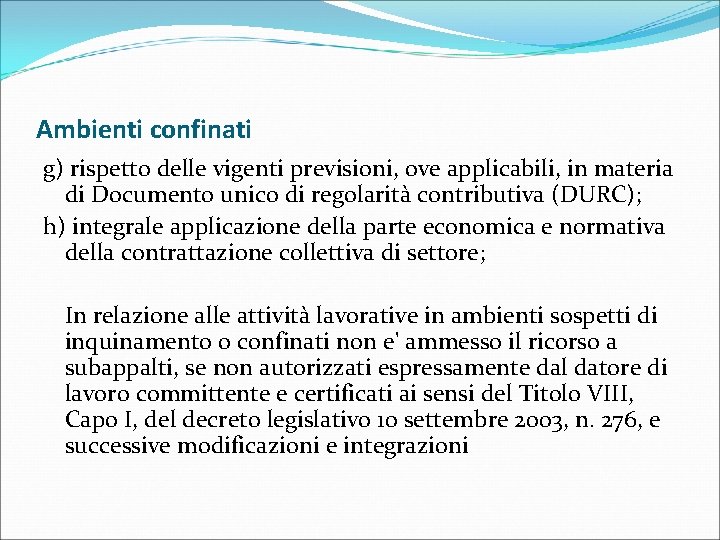 Ambienti confinati

g) rispetto delle vigenti previsioni, ove applicabili, in materia di Documento unico di regolarità contributiva (DURC);

h) integrale applicazione della parte economica e normativa della contrattazione collettiva di settore;

In relazione alle attività lavorative in ambienti sospetti di inquinamento o confinati non e' ammesso il ricorso a subappalti, se non autorizzati espressamente dal datore di lavoro committente e certificati ai sensi del Titolo VIII, Capo I, del decreto legislativo 10 settembre 2003, n. 276, e successive modificazioni e integrazioni